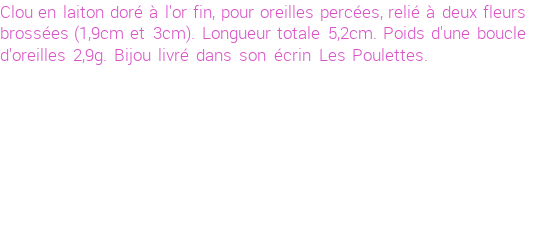 Clou en laiton doré à l'or fin, pour oreilles percées, relié à deux fleurs brossées (1,9cm et 3cm). Longueur totale 5,2cm. Poids d'une boucle d'oreilles 2,9g. Bijou livré dans son écrin Les Poulettes.